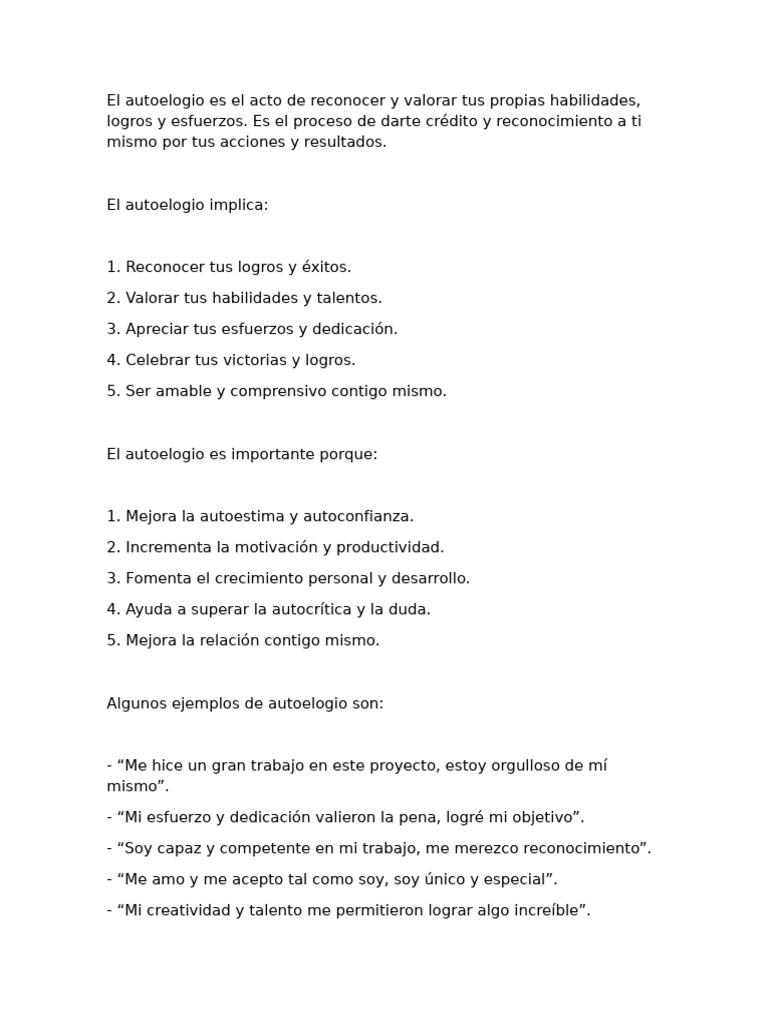 El autoelogio es el acto de reconocer y valorar tus propias habilidades, logros y esfuerzos. Es el proceso de darte crédito y reconocimiento a ti mismo por tus acciones y resultados.

El autoelogio implica:

1. Reconocer tus logros y éxitos.
2. Valorar tus habilidades y talentos.
3. Apreciar tus esfuerzos y dedicación.
4. Celebrar tus victorias y logros.
5. Ser amable y comprensivo contigo mismo.

El autoelogio es importante porque:

1. Mejora la autoestima y autoconfianza.
2. Incrementa la motivación y productividad.
3. Fomenta el crecimiento personal y desarrollo.
4. Ayuda a superar la autocrítica y la duda.
5. Mejora la relación contigo mismo.

Algunos ejemplos de autoelogio son:

- “Me hice un gran trabajo en este proyecto, estoy orgulloso de mí mismo”.
- “Mi esfuerzo y dedicación valieron la pena, logré mi objetivo”.
- “Soy capaz y competente en mi trabajo, me merezco reconocimiento”.
- “Me amo y me acepto tal como soy, soy único y especial”.
- “Mi creatividad y talento me permitieron lograr algo increíble”.